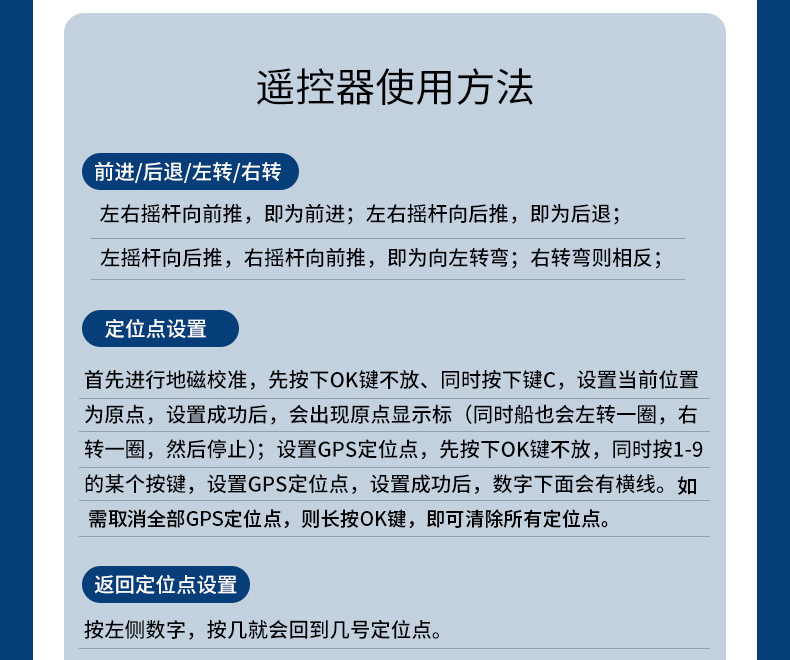 遥控器使用方法

前进/后退/左转/右转

左右摇杆向前推，即为前进；左右摇杆向后推，即为后退；

左摇杆向后推，右摇杆向前推，即为向左转弯；右转弯则相反；

定位点设置

首先进行地磁校准，先按下OK键不放、同时按下键C，设置当前位置为原点，设置成功后，会出现原点显示标（同时船也会左转一圈，右转一圈，然后停止）；设置GPS定位点，先按下OK键不放，同时按1-9的某个按键，设置GPS定位点，设置成功后，数字下面会有横线。如需取消全部GPS定位点，则长按OK键，即可清除所有定位点。

返回定位点设置

按左侧数字，按几就会回到几号定位点。